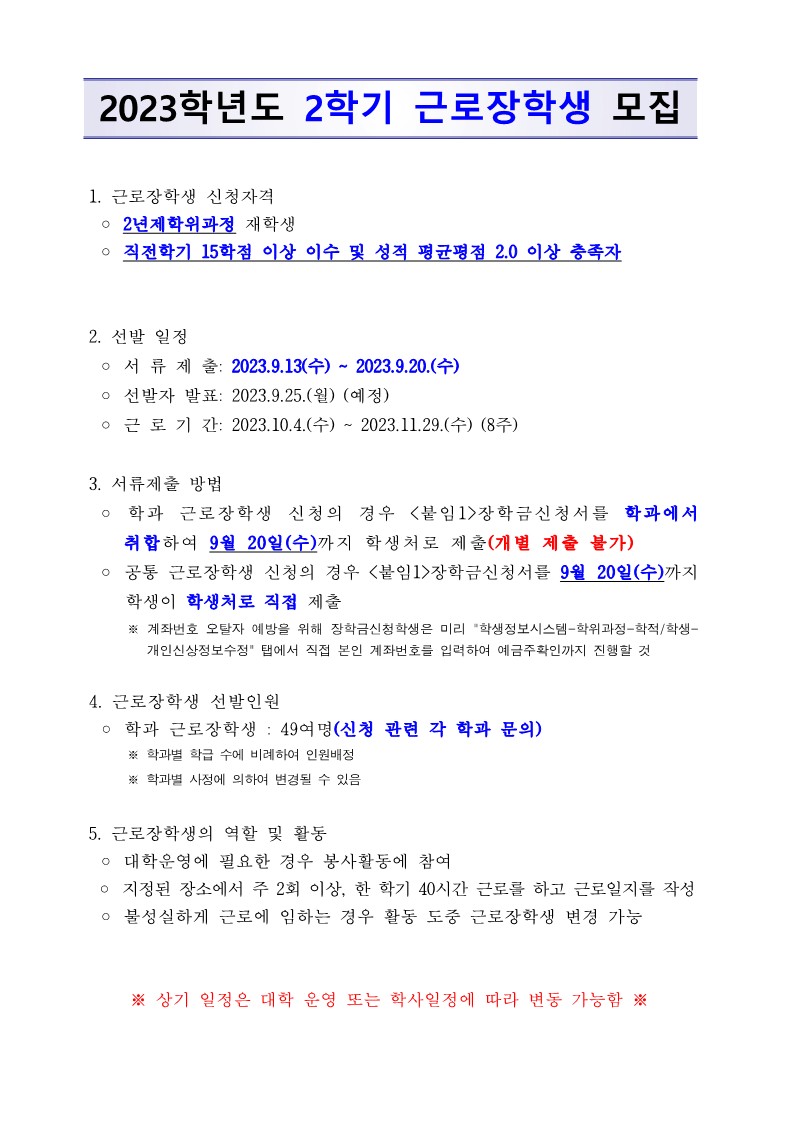 2023학년도 2학기 근로장학생 모집

1. 근로장학생 신청자격
○ 2년제학위과정 재학생
○ 직전학기 15학점 이상 이수 및 성적 평균평점 2.0 이상 충족자

2. 선발 일정
○ 서 류 제 출: 2023.9.13(수) ~ 2023.9.20.(수)
○ 선발자 발표: 2023.9.25.(월) (예정)
○ 근 로 기 간: 2023.10.4.(수) ~ 2023.11.29.(수) (8주)

3. 서류제출 방법
○ 학과 근로장학생 신청의 경우 <붙임1>장학금신청서를 학과에서 취합하여 9월 20일(수)까지 학생처로 제출(개별 제출 불가)
○ 공통 근로장학생 신청의 경우 <붙임1>장학금신청서를 9월 20일(수)까지 학생이 학생처로 직접 제출
※ 계좌번호 오탈자 예방을 위해 장학금신청학생은 미리 "학생정보시스템-학위과정-학적/학생-개인신상정보수정" 탭에서 직접 본인 계좌번호를 입력하여 예금주확인까지 진행할 것

4. 근로장학생 선발인원
○ 학과 근로장학생 : 49여명(신청 관련 각 학과 문의)
※ 학과별 학급 수에 비례하여 인원배정
※ 학과별 사정에 의하여 변경될 수 있음

5. 근로장학생의 역할 및 활동
○ 대학운영에 필요한 경우 봉사활동에 참여
○ 지정된 장소에서 주 2회 이상, 한 학기 40시간 근로를 하고 근로일지를 작성
○ 불성실하게 근로에 임하는 경우 활동 도중 근로장학생 변경 가능

※ 상기 일정은 대학 운영 또는 학사일정에 따라 변동 가능함 ※